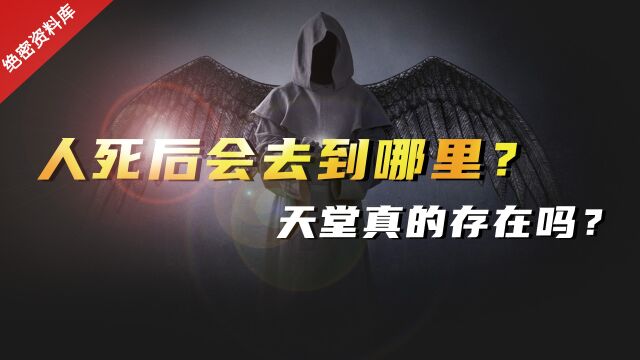 绝密资料库

人死后会去到哪里？

天堂真的存在吗？